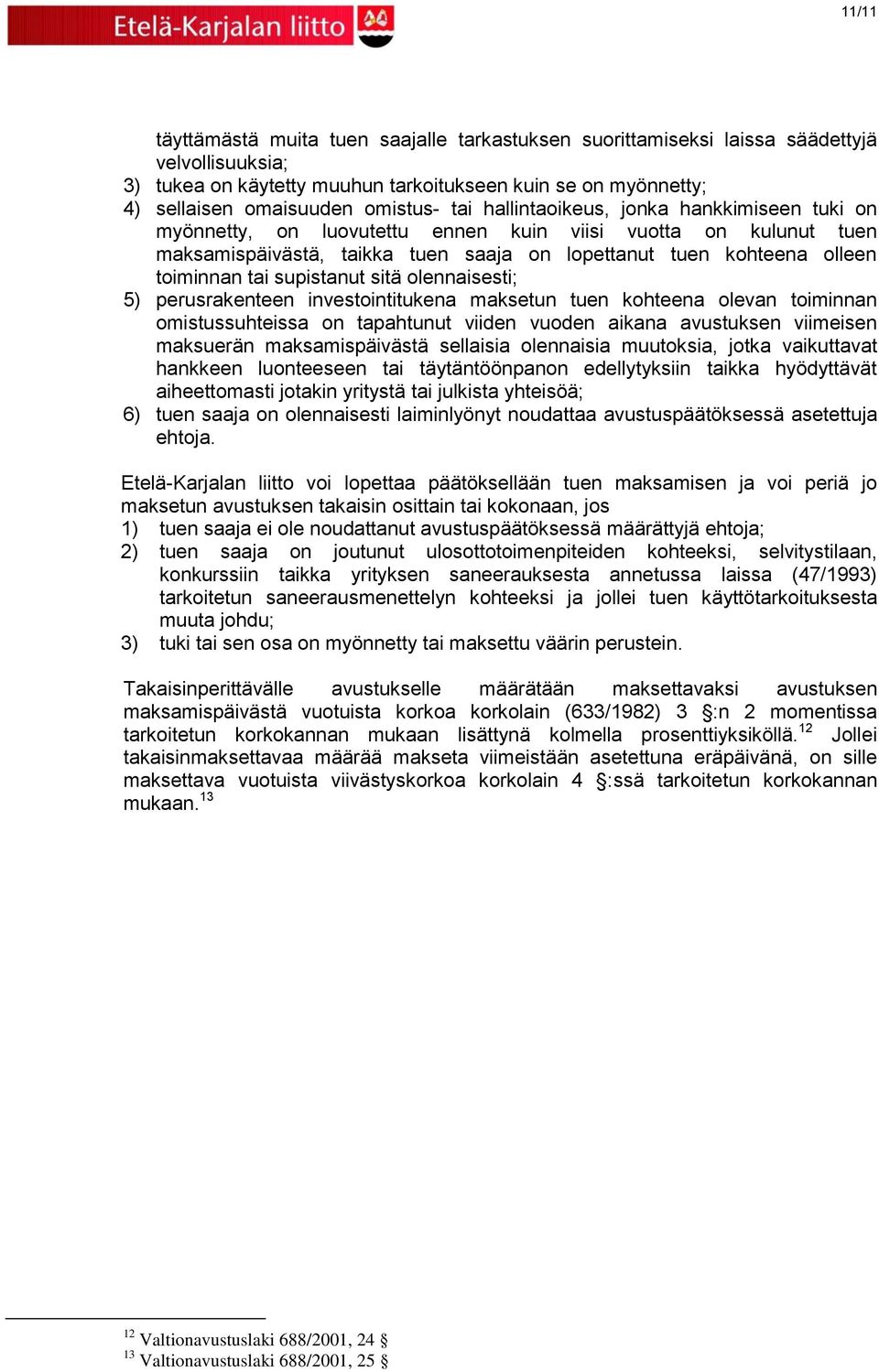 Etelä-Karjalan liitto

11/11

täyttämästä muita tuen saajalle tarkastuksen suorittamiseksi laissa säädettyjä velvollisuuksia;
3) tukea on käytetty muuhun tarkoitukseen kuin se on myönnetty;
4) sellaisen omaisuuden omistus- tai hallintaoikeus, jonka hankkimiseen tuki on myönnetty, on luovutettu ennen kuin viisi vuotta on kulunut tuen maksamispäivästä, taikka tuen saaja on lopettanut tuen kohteena olleen toiminnan tai supistanut sitä olennaisesti;
5) perusrakenteen investointitukena maksetun tuen kohteena olevan toiminnan omistussuhteissa on tapahtunut viiden vuoden aikana avustuksen viimeisen maksuerän maksamispäivästä sellaisia olennaisia muutoksia, jotka vaikuttavat hankkeen luonteeseen tai täytäntöönpanon edellytyksiin taikka hyödyttävät aiheettomasti jotakin yritystä tai julkista yhteisöä;
6) tuen saaja on olennaisesti laiminlyönyt noudattaa avustuspäätöksessä asetettuja ehtoja.

Etelä-Karjalan liitto voi lopettaa päätöksellään tuen maksamisen ja voi periä jo maksetun avustuksen takaisin osittain tai kokonaan, jos
1) tuen saaja ei ole noudattanut avustuspäätöksessä määrättyjä ehtoja;
2) tuen saaja on joutunut ulosottotoimenpiteiden kohteeksi, selvitystilaan, konkurssiin taikka yrityksen saneerauksesta annetussa laissa (47/1993) tarkoitetun saneerausmenettelyn kohteeksi ja jollei tuen käyttötarkoituksesta muuta johdu;
3) tuki tai sen osa on myönnetty tai maksettu väärin perustein.

Takaisinperittävälle avustukselle määrätään maksettavaksi avustuksen maksamispäivästä vuotuista korkoa korkolain (633/1982) 3 §:n 2 momentissa tarkoitetun korkokannan mukaan lisättynä kolmella prosenttiyksiköllä.$^{12}$ Jollei takaisinmaksettavaa määrää makseta viimeistään asetettuna eräpäivänä, on sille maksettava vuotuista viivästyskorkoa korkolain 4 §:ssä tarkoitetun korkokannan mukaan.$^{13}$

$^{12}$ Valtionavustuslaki 688/2001, 24 §
$^{13}$ Valtionavustuslaki 688/2001, 25 §